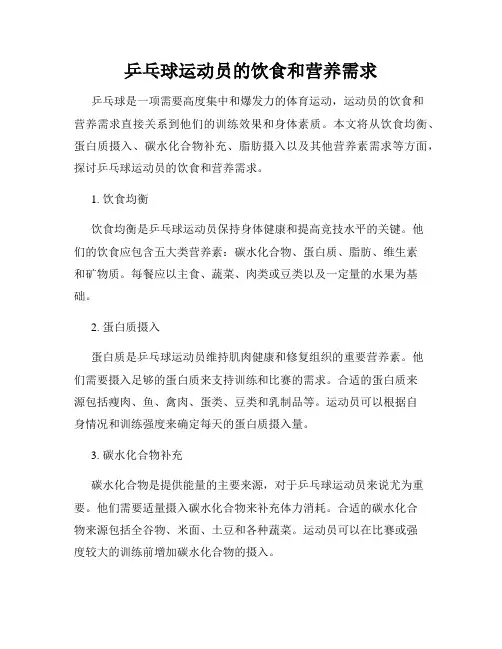 乒乓球运动员的饮食和营养需求

乒乓球是一项需要高度集中和爆发力的体育运动，运动员的饮食和营养需求直接关系到他们的训练效果和身体素质。本文将从饮食均衡、蛋白质摄入、碳水化合物补充、脂肪摄入以及其他营养素需求等方面，探讨乒乓球运动员的饮食和营养需求。

1. 饮食均衡

饮食均衡是乒乓球运动员保持身体健康和提高竞技水平的关键。他们的饮食应包含五大类营养素：碳水化合物、蛋白质、脂肪、维生素和矿物质。每餐应以主食、蔬菜、肉类或豆类以及一定量的水果为基础。

2. 蛋白质摄入

蛋白质是乒乓球运动员维持肌肉健康和修复组织的重要营养素。他们需要摄入足够的蛋白质来支持训练和比赛的需求。合适的蛋白质来源包括瘦肉、鱼、禽肉、蛋类、豆类和乳制品等。运动员可以根据自身情况和训练强度来确定每天的蛋白质摄入量。

3. 碳水化合物补充

碳水化合物是提供能量的主要来源，对于乒乓球运动员来说尤为重要。他们需要适量摄入碳水化合物来补充体力消耗。合适的碳水化合物来源包括全谷物、米面、土豆和各种蔬菜。运动员可以在比赛或强度较大的训练前增加碳水化合物的摄入。